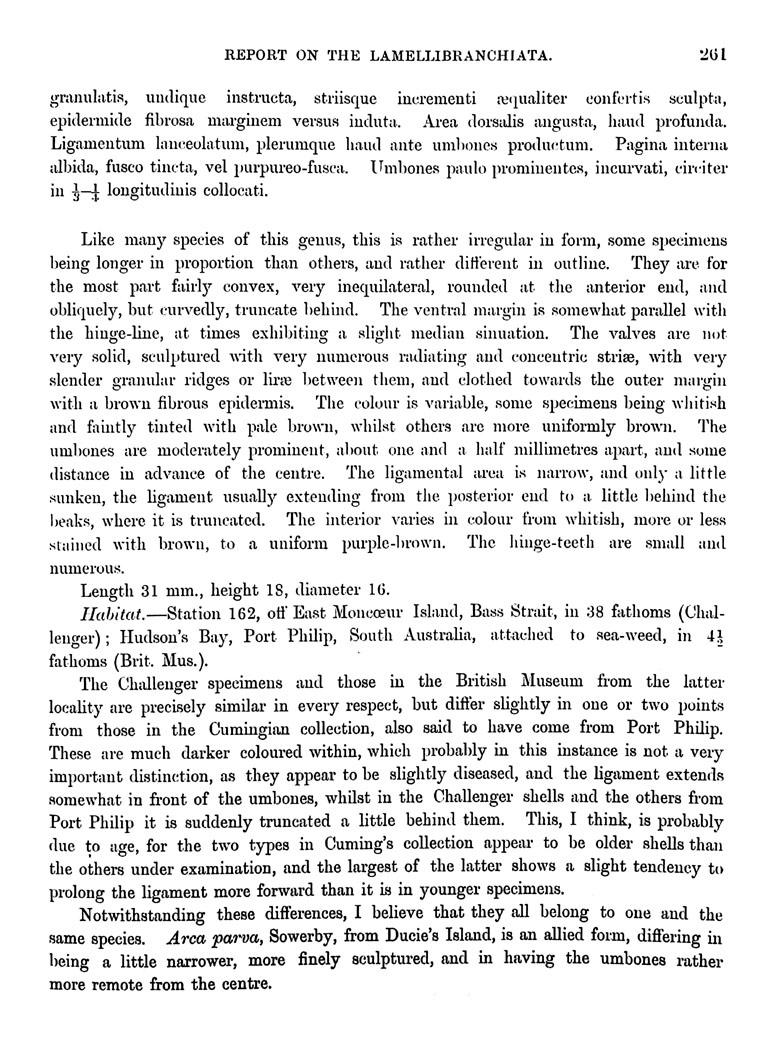 REPORT ON THE LAMELLIBRANCHIATA. 261

granulatis, undique instructa, striisque incrementi æqualiter confertis sculpta, epidermide fibrosa marginem versus induta. Area dorsalis angusta, haud profunda. Ligamentum lanceolatum, plerumque haud ante umbones productum. Pagina interna albida, fusco tincta, vel purpureo-fusca. Umbones paulo prominentes, incurvati, circiter in $\frac{1}{3}$–$\frac{1}{4}$ longitudinis collocati.

Like many species of this genus, this is rather irregular in form, some specimens being longer in proportion than others, and rather different in outline. They are for the most part fairly convex, very inequilateral, rounded at the anterior end, and obliquely, but curvedly, truncate behind. The ventral margin is somewhat parallel with the hinge-line, at times exhibiting a slight median sinuation. The valves are not very solid, sculptured with very numerous radiating and concentric striæ, with very slender granular ridges or liræ between them, and clothed towards the outer margin with a brown fibrous epidermis. The colour is variable, some specimens being whitish and faintly tinted with pale brown, whilst others are more uniformly brown. The umbones are moderately prominent, about one and a half millimetres apart, and some distance in advance of the centre. The ligamental area is narrow, and only a little sunken, the ligament usually extending from the posterior end to a little behind the beaks, where it is truncated. The interior varies in colour from whitish, more or less stained with brown, to a uniform purple-brown. The hinge-teeth are small and numerous.

Length 31 mm., height 18, diameter 16.

Habitat.—Station 162, off East Moncœur Island, Bass Strait, in 38 fathoms (Challenger); Hudson's Bay, Port Philip, South Australia, attached to sea-weed, in $4\frac{1}{2}$ fathoms (Brit. Mus.).

The Challenger specimens and those in the British Museum from the latter locality are precisely similar in every respect, but differ slightly in one or two points from those in the Cumingian collection, also said to have come from Port Philip. These are much darker coloured within, which probably in this instance is not a very important distinction, as they appear to be slightly diseased, and the ligament extends somewhat in front of the umbones, whilst in the Challenger shells and the others from Port Philip it is suddenly truncated a little behind them. This, I think, is probably due to age, for the two types in Cuming's collection appear to be older shells than the others under examination, and the largest of the latter shows a slight tendency to prolong the ligament more forward than it is in younger specimens.

Notwithstanding these differences, I believe that they all belong to one and the same species. Arca parva, Sowerby, from Ducie's Island, is an allied form, differing in being a little narrower, more finely sculptured, and in having the umbones rather more remote from the centre.